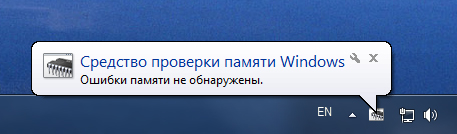 Средство проверки памяти Windows
Ошибки памяти не обнаружены.

EN